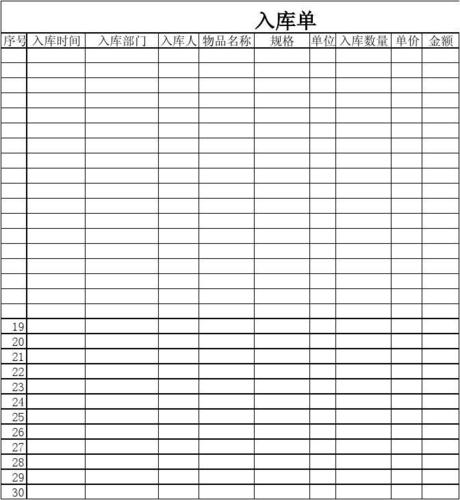 入库单

| 序号 | 入库时间 | 入库部门 | 入库人 | 物品名称 | 规格 | 单位 | 入库数量 | 单价 | 金额 |
|---|---|---|---|---|---|---|---|---|---|
| | | | | | | | | | |
| | | | | | | | | | |
| | | | | | | | | | |
| | | | | | | | | | |
| | | | | | | | | | |
| | | | | | | | | | |
| | | | | | | | | | |
| | | | | | | | | | |
| | | | | | | | | | |
| | | | | | | | | | |
| | | | | | | | | | |
| | | | | | | | | | |
| | | | | | | | | | |
| | | | | | | | | | |
| | | | | | | | | | |
| | | | | | | | | | |
| | | | | | | | | | |
| | | | | | | | | | |
| 19 | | | | | | | | | |
| 20 | | | | | | | | | |
| 21 | | | | | | | | | |
| 22 | | | | | | | | | |
| 23 | | | | | | | | | |
| 24 | | | | | | | | | |
| 25 | | | | | | | | | |
| 26 | | | | | | | | | |
| 27 | | | | | | | | | |
| 28 | | | | | | | | | |
| 29 | | | | | | | | | |
| 30 | | | | | | | | | |